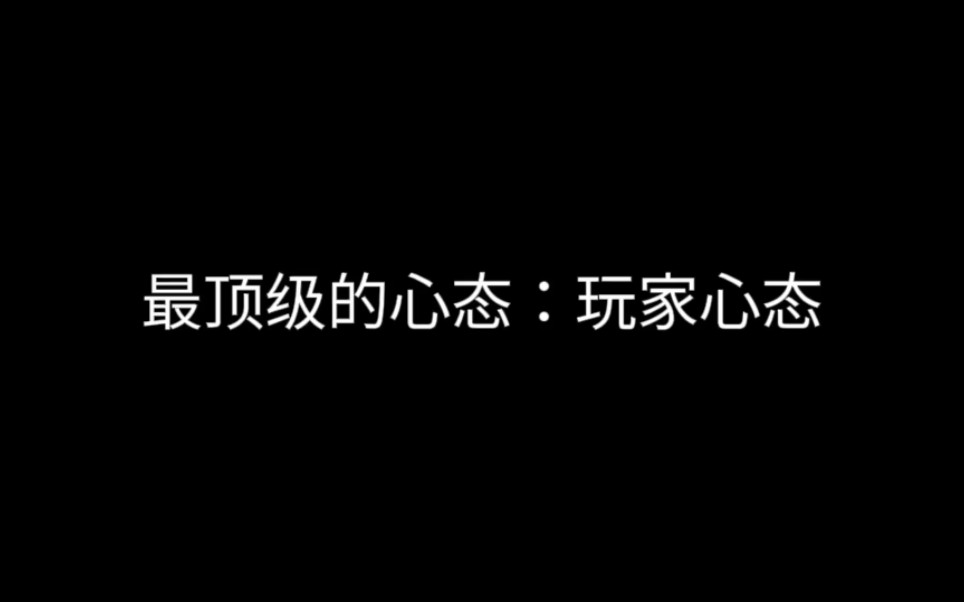 最顶级的心态：玩家心态